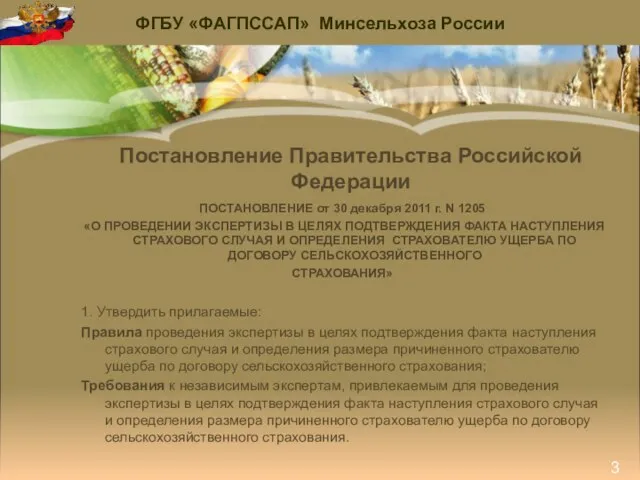 ФГБУ «ФАГПССАП» Минсельхоза России

Постановление Правительства Российской Федерации

ПОСТАНОВЛЕНИЕ от 30 декабря 2011 г. N 1205
«О ПРОВЕДЕНИИ ЭКСПЕРТИЗЫ В ЦЕЛЯХ ПОДТВЕРЖДЕНИЯ ФАКТА НАСТУПЛЕНИЯ СТРАХОВОГО СЛУЧАЯ И ОПРЕДЕЛЕНИЯ СТРАХОВАТЕЛЮ УЩЕРБА ПО ДОГОВОРУ СЕЛЬСКОХОЗЯЙСТВЕННОГО СТРАХОВАНИЯ»

1. Утвердить прилагаемые:

Правила проведения экспертизы в целях подтверждения факта наступления страхового случая и определения размера причиненного страхователю ущерба по договору сельскохозяйственного страхования;

Требования к независимым экспертам, привлекаемым для проведения экспертизы в целях подтверждения факта наступления страхового случая и определения размера причиненного страхователю ущерба по договору сельскохозяйственного страхования.

3